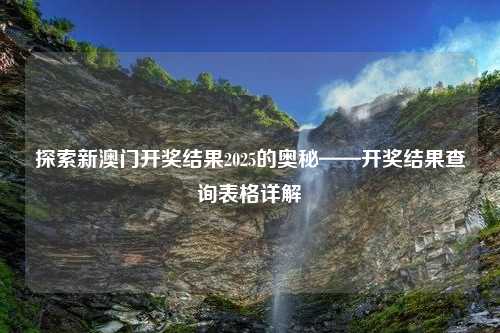 探索新澳门开奖结果2025的奥秘——开奖结果查询表格详解